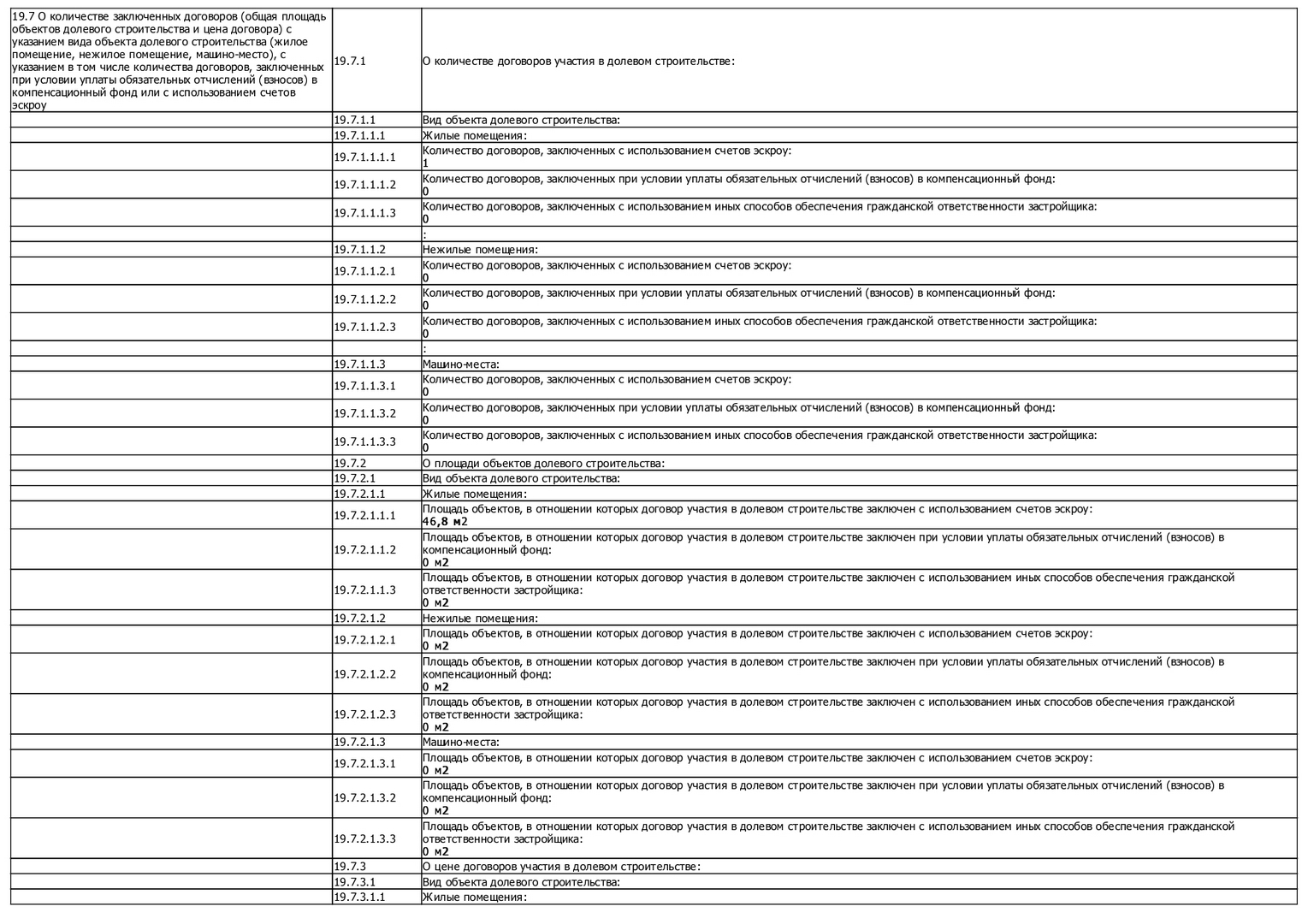 | | | |
|---|---|---|
| 19.7 О количестве заключенных договоров (общая площадь объектов долевого строительства и цена договора) с указанием вида объекта долевого строительства (жилое помещение, нежилое помещение, машино-место), с указанием в том числе количества договоров, заключенных при условии уплаты обязательных отчислений (взносов) в компенсационный фонд или с использованием счетов эскроу | 19.7.1 | О количестве договоров участия в долевом строительстве: |
| | 19.7.1.1 | Вид объекта долевого строительства: |
| | 19.7.1.1.1 | Жилые помещения: |
| | 19.7.1.1.1.1 | Количество договоров, заключенных с использованием счетов эскроу: 1 |
| | 19.7.1.1.1.2 | Количество договоров, заключенных при условии уплаты обязательных отчислений (взносов) в компенсационный фонд: 0 |
| | 19.7.1.1.1.3 | Количество договоров, заключенных с использованием иных способов обеспечения гражданской ответственности застройщика: 0 |
| | | : |
| | 19.7.1.1.2 | Нежилые помещения: |
| | 19.7.1.1.2.1 | Количество договоров, заключенных с использованием счетов эскроу: 0 |
| | 19.7.1.1.2.2 | Количество договоров, заключенных при условии уплаты обязательных отчислений (взносов) в компенсационный фонд: 0 |
| | 19.7.1.1.2.3 | Количество договоров, заключенных с использованием иных способов обеспечения гражданской ответственности застройщика: 0 |
| | | : |
| | 19.7.1.1.3 | Машино-места: |
| | 19.7.1.1.3.1 | Количество договоров, заключенных с использованием счетов эскроу: 0 |
| | 19.7.1.1.3.2 | Количество договоров, заключенных при условии уплаты обязательных отчислений (взносов) в компенсационный фонд: 0 |
| | 19.7.1.1.3.3 | Количество договоров, заключенных с использованием иных способов обеспечения гражданской ответственности застройщика: 0 |
| | 19.7.2 | О площади объектов долевого строительства: |
| | 19.7.2.1 | Вид объекта долевого строительства: |
| | 19.7.2.1.1 | Жилые помещения: |
| | 19.7.2.1.1.1 | Площадь объектов, в отношении которых договор участия в долевом строительстве заключен с использованием счетов эскроу: 46,8 м2 |
| | 19.7.2.1.1.2 | Площадь объектов, в отношении которых договор участия в долевом строительстве заключен при условии уплаты обязательных отчислений (взносов) в компенсационный фонд: 0 м2 |
| | 19.7.2.1.1.3 | Площадь объектов, в отношении которых договор участия в долевом строительстве заключен с использованием иных способов обеспечения гражданской ответственности застройщика: 0 м2 |
| | 19.7.2.1.2 | Нежилые помещения: |
| | 19.7.2.1.2.1 | Площадь объектов, в отношении которых договор участия в долевом строительстве заключен с использованием счетов эскроу: 0 м2 |
| | 19.7.2.1.2.2 | Площадь объектов, в отношении которых договор участия в долевом строительстве заключен при условии уплаты обязательных отчислений (взносов) в компенсационный фонд: 0 м2 |
| | 19.7.2.1.2.3 | Площадь объектов, в отношении которых договор участия в долевом строительстве заключен с использованием иных способов обеспечения гражданской ответственности застройщика: 0 м2 |
| | 19.7.2.1.3 | Машино-места: |
| | 19.7.2.1.3.1 | Площадь объектов, в отношении которых договор участия в долевом строительстве заключен с использованием счетов эскроу: 0 м2 |
| | 19.7.2.1.3.2 | Площадь объектов, в отношении которых договор участия в долевом строительстве заключен при условии уплаты обязательных отчислений (взносов) в компенсационный фонд: 0 м2 |
| | 19.7.2.1.3.3 | Площадь объектов, в отношении которых договор участия в долевом строительстве заключен с использованием иных способов обеспечения гражданской ответственности застройщика: 0 м2 |
| | 19.7.3 | О цене договоров участия в долевом строительстве: |
| | 19.7.3.1 | Вид объекта долевого строительства: |
| | 19.7.3.1.1 | Жилые помещения: |